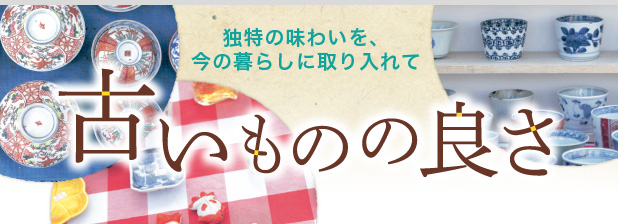 独特の味わいを、
今の暮らしに取り入れて

古いものの良さ